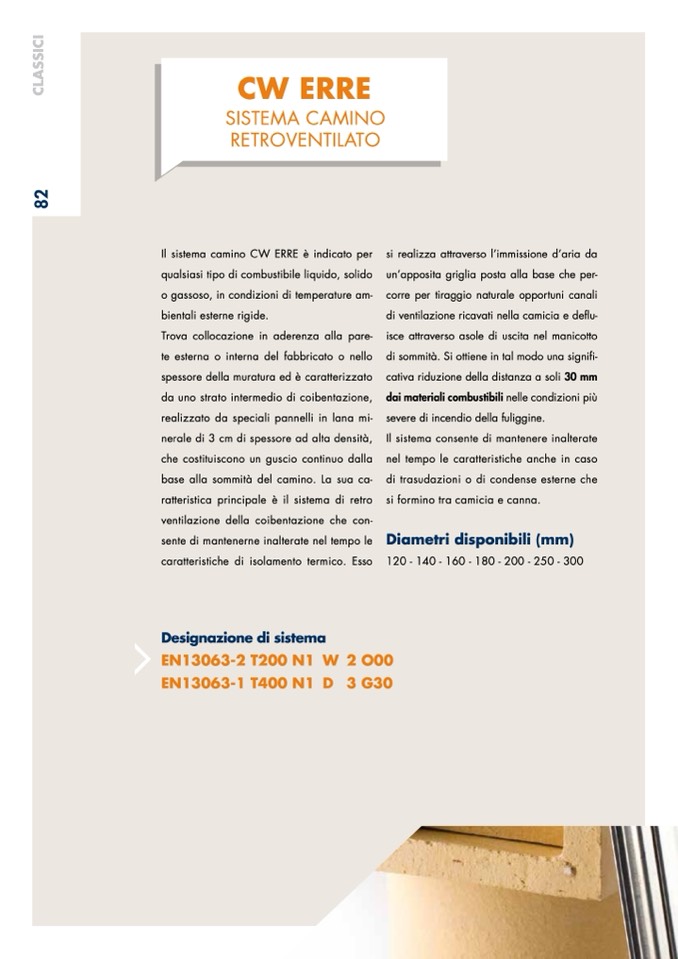 CLASSICI

82

CW ERRE
SISTEMA CAMINO RETROVENTILATO

Il sistema camino CW ERRE è indicato per qualsiasi tipo di combustibile liquido, solido o gassoso, in condizioni di temperature ambientali esterne rigide.
Trova collocazione in aderenza alla parete esterna o interna del fabbricato o nello spessore della muratura ed è caratterizzato da uno strato intermedio di coibentazione, realizzato da speciali pannelli in lana minerale di 3 cm di spessore ad alta densità, che costituiscono un guscio continuo dalla base alla sommità del camino. La sua caratteristica principale è il sistema di retro ventilazione della coibentazione che consente di mantenerne inalterate nel tempo le caratteristiche di isolamento termico. Esso si realizza attraverso l'immissione d'aria da un'apposita griglia posta alla base che percorre per tiraggio naturale opportuni canali di ventilazione ricavati nella camicia e defluisce attraverso asole di uscita nel manicotto di sommità. Si ottiene in tal modo una significativa riduzione della distanza a soli 30 mm dai materiali combustibili nelle condizioni più severe di incendio della fuliggine.
Il sistema consente di mantenere inalterate nel tempo le caratteristiche anche in caso di trasudazioni o di condense esterne che si formino tra camicia e canna.

Diametri disponibili (mm)
120 - 140 - 160 - 180 - 200 - 250 - 300

Designazione di sistema
EN13063-2 T200 N1 W 2 O00
EN13063-1 T400 N1 D 3 G30